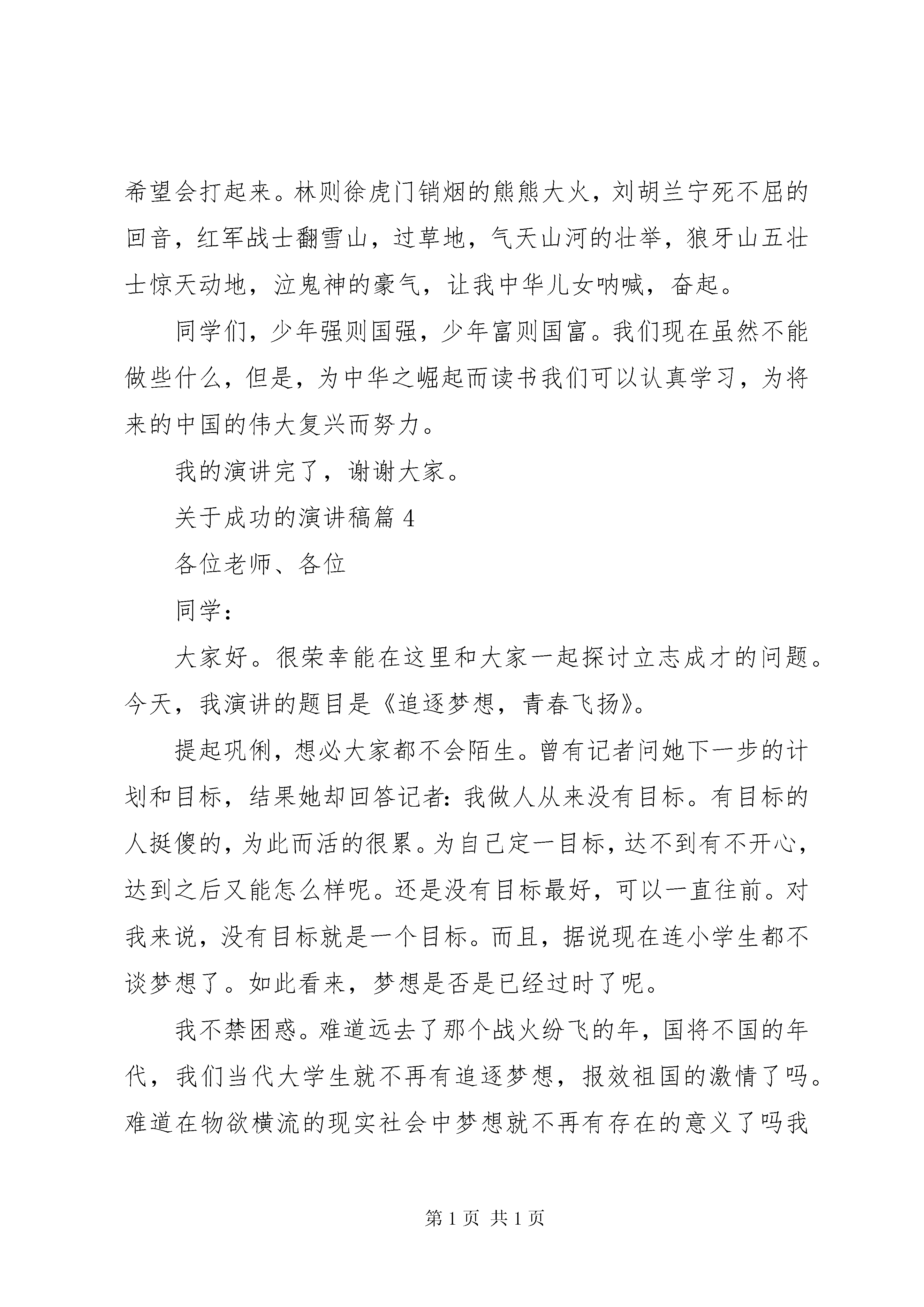 希望会打起来。林则徐虎门销烟的熊熊大火，刘胡兰宁死不屈的回音，红军战士翻雪山，过草地，气天山河的壮举，狼牙山五壮士惊天动地，泣鬼神的豪气，让我中华儿女呐喊，奋起。

同学们，少年强则国强，少年富则国富。我们现在虽然不能做些什么，但是，为中华之崛起而读书我们可以认真学习，为将来的中国的伟大复兴而努力。

我的演讲完了，谢谢大家。

关于成功的演讲稿篇 4

各位老师、各位

同学：

大家好。很荣幸能在这里和大家一起探讨立志成才的问题。今天，我演讲的题目是《追逐梦想，青春飞扬》。

提起巩俐，想必大家都不会陌生。曾有记者问她下一步的计划和目标，结果她却回答记者：我做人从来没有目标。有目标的人挺傻的，为此而活的很累。为自己定一目标，达不到有不开心，达到之后又能怎么样呢。还是没有目标最好，可以一直往前。对我来说，没有目标就是一个目标。而且，据说现在连小学生都不谈梦想了。如此看来，梦想是否是已经过时了呢。

我不禁困惑。难道远去了那个战火纷飞的年，国将不国的年代，我们当代大学生就不再有追逐梦想，报效祖国的激情了吗。难道在物欲横流的现实社会中梦想就不再有存在的意义了吗我

第 1 页 共 1 页